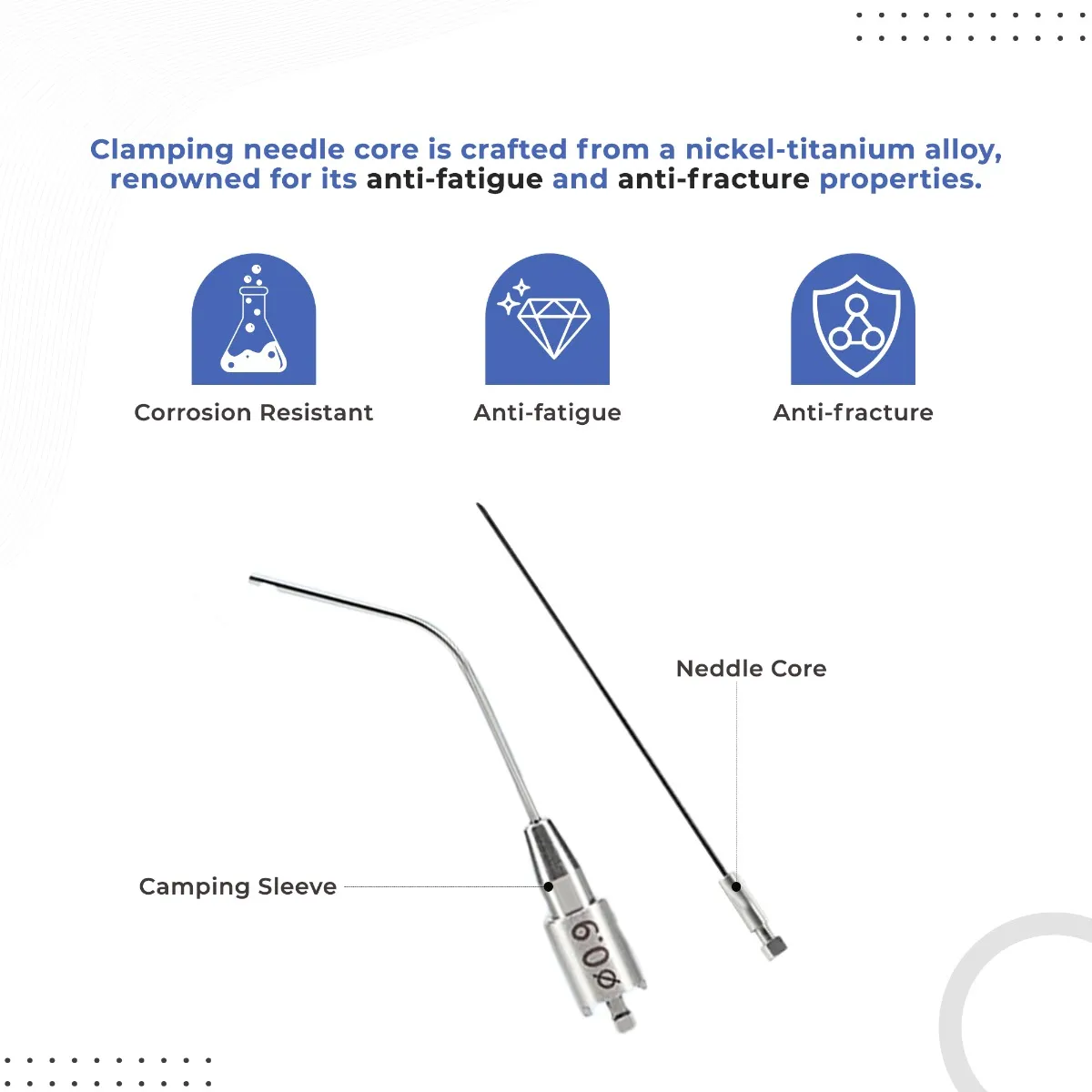 Clamping needle core is crafted from a nickel-titanium alloy, renowned for its anti-fatigue and anti-fracture properties.

Corrosion Resistant

Anti-fatigue

Anti-fracture

Neddle Core

Camping Sleeve

Ø0.9